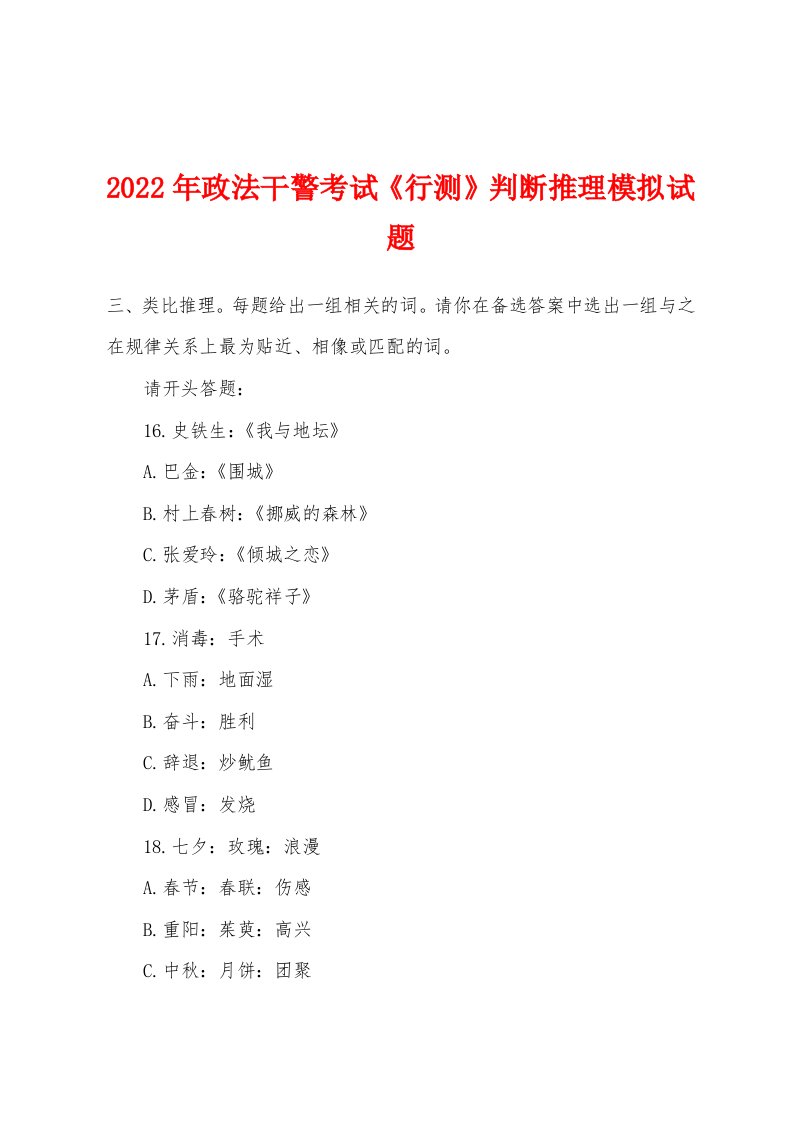 2022年政法干警考试《行测》判断推理模拟试题

三、类比推理。每题给出一组相关的词。请你在备选答案中选出一组与之在规律关系上最为贴近、相像或匹配的词。

请开头答题：

16.史铁生：《我与地坛》

A.巴金：《围城》

B.村上春树：《挪威的森林》

C.张爱玲：《倾城之恋》

D.茅盾：《骆驼祥子》

17.消毒：手术

A.下雨：地面湿

B.奋斗：胜利

C.辞退：炒鱿鱼

D.感冒：发烧

18.七夕：玫瑰：浪漫

A.春节：春联：伤感

B.重阳：茱萸：高兴

C.中秋：月饼：团聚